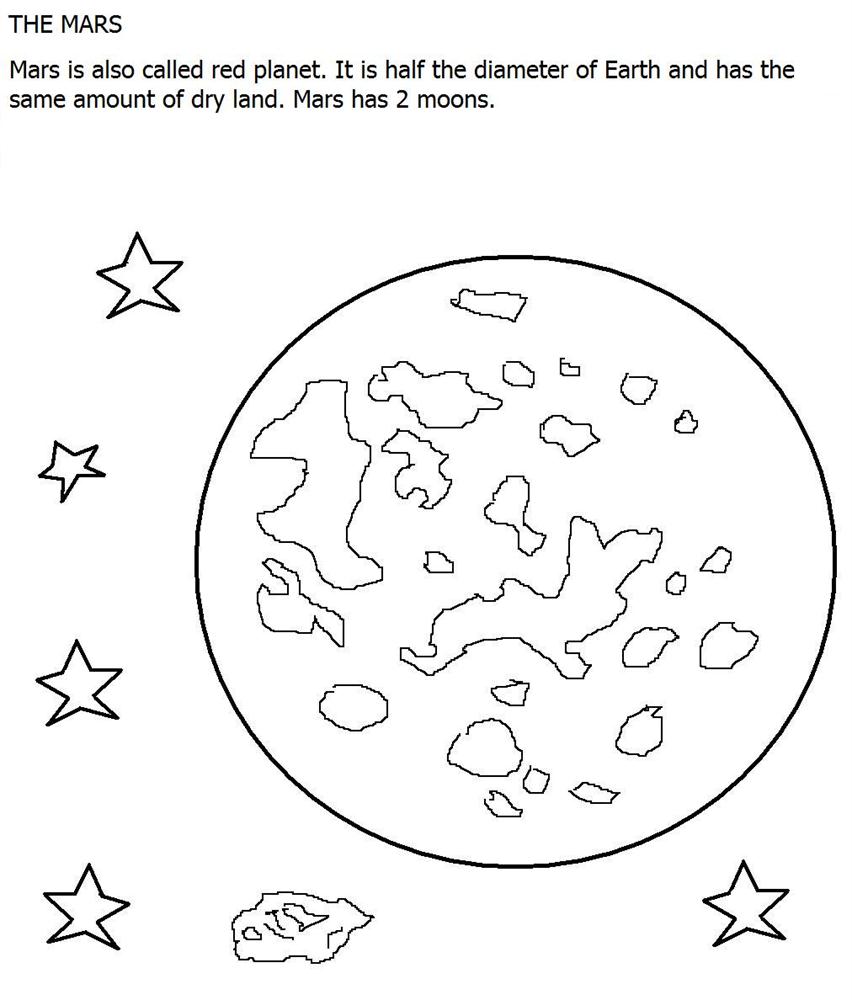 THE MARS

Mars is also called red planet. It is half the diameter of Earth and has the same amount of dry land. Mars has 2 moons.